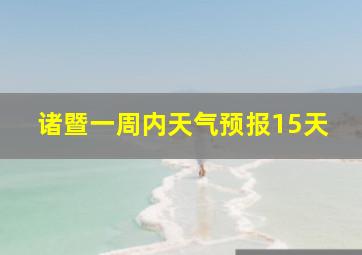 诸暨一周内天气预报15天